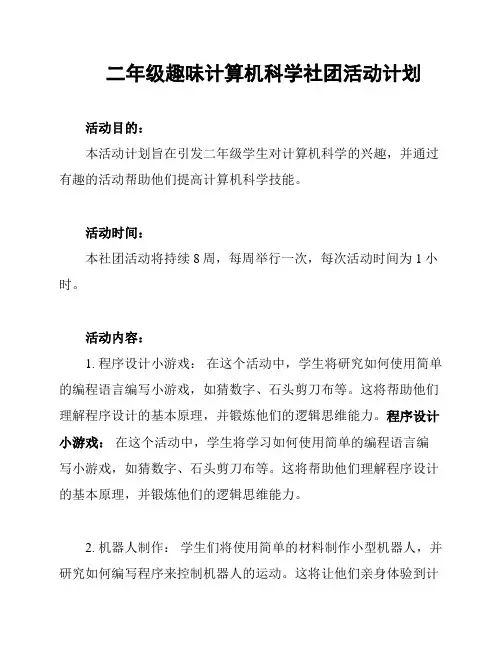 二年级趣味计算机科学社团活动计划

活动目的：

本活动计划旨在引发二年级学生对计算机科学的兴趣，并通过有趣的活动帮助他们提高计算机科学技能。

活动时间：

本社团活动将持续 8 周，每周举行一次，每次活动时间为 1 小时。

活动内容：

1. 程序设计小游戏： 在这个活动中，学生将研究如何使用简单的编程语言编写小游戏，如猜数字、石头剪刀布等。这将帮助他们理解程序设计的基本原理，并锻炼他们的逻辑思维能力。程序设计小游戏： 在这个活动中，学生将学习如何使用简单的编程语言编写小游戏，如猜数字、石头剪刀布等。这将帮助他们理解程序设计的基本原理，并锻炼他们的逻辑思维能力。

2. 机器人制作： 学生们将使用简单的材料制作小型机器人，并研究如何编写程序来控制机器人的运动。这将让他们亲身体验到计